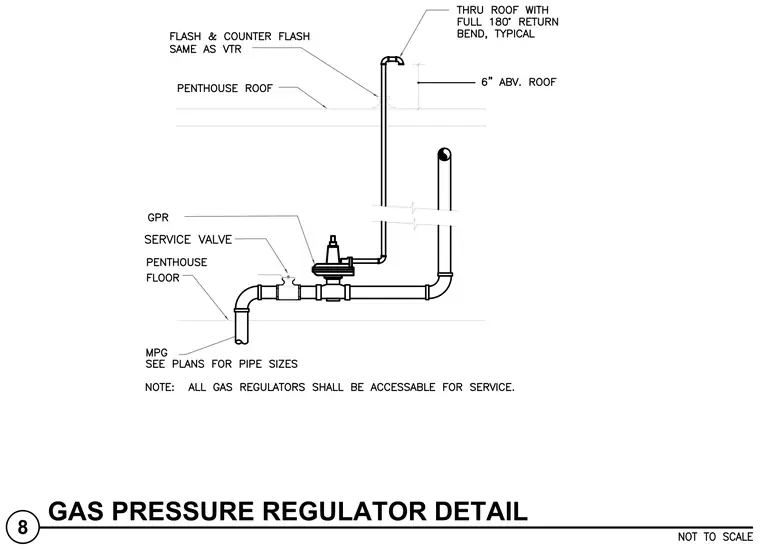 THRU ROOF WITH FULL 180° RETURN BEND, TYPICAL

FLASH & COUNTER FLASH SAME AS VTR

PENTHOUSE ROOF

6" ABV. ROOF

GPR

SERVICE VALVE

PENTHOUSE FLOOR

MPG
SEE PLANS FOR PIPE SIZES

NOTE: ALL GAS REGULATORS SHALL BE ACCESSABLE FOR SERVICE.

8

GAS PRESSURE REGULATOR DETAIL

NOT TO SCALE